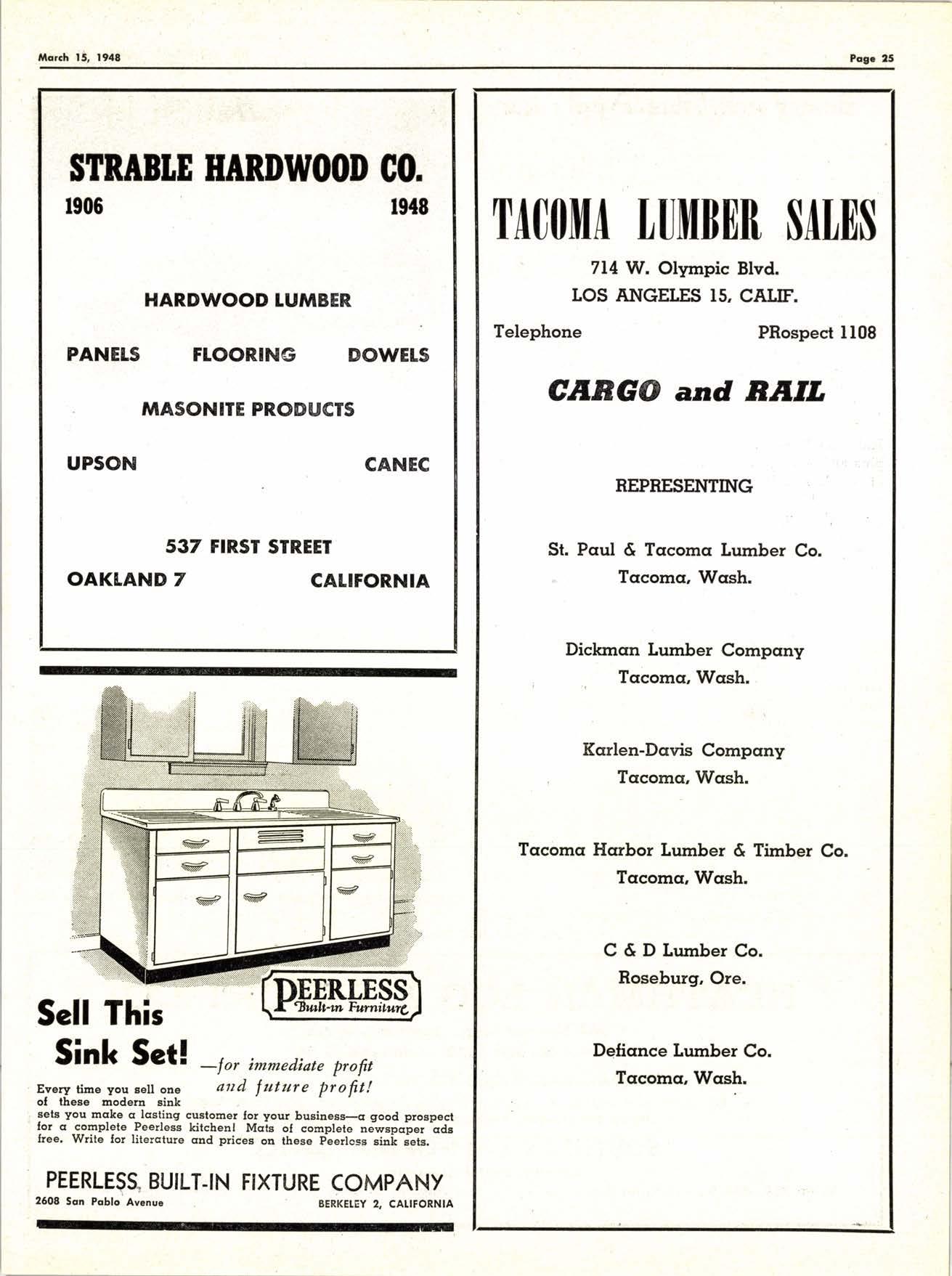 March 15, 1948

Page 25

STRABLE HARDWOOD CO.

1906 1948

HARDWOOD LUMBER

PANELS FLOORING DOWELS

MASONITE PRODUCTS

UPSON CANEC

537 FIRST STREET

OAKLAND 7 CALIFORNIA

PEERLESS Built-in Furniture

Sell This Sink Set! —for immediate profit and future profit!

Every time you sell one of these modern sink sets you make a lasting customer for your business—a good prospect for a complete Peerless kitchen! Mats of complete newspaper ads free. Write for literature and prices on these Peerless sink sets.

PEERLESS BUILT-IN FIXTURE COMPANY

2608 San Pablo Avenue BERKELEY 2, CALIFORNIA

TACOMA LUMBER SALES

714 W. Olympic Blvd.
LOS ANGELES 15, CALIF.

Telephone PRospect 1108

CARGO and RAIL

REPRESENTING

St. Paul & Tacoma Lumber Co.
Tacoma, Wash.

Dickman Lumber Company
Tacoma, Wash.

Karlen-Davis Company
Tacoma, Wash.

Tacoma Harbor Lumber & Timber Co.
Tacoma, Wash.

C & D Lumber Co.
Roseburg, Ore.

Defiance Lumber Co.
Tacoma, Wash.